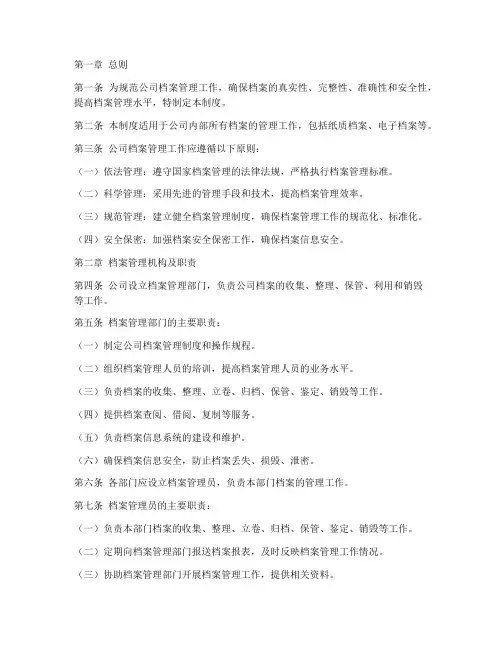 第一章 总则

第一条 为规范公司档案管理工作，确保档案的真实性、完整性、准确性和安全性，提高档案管理水平，特制定本制度。

第二条 本制度适用于公司内部所有档案的管理工作，包括纸质档案、电子档案等。

第三条 公司档案管理工作应遵循以下原则：

（一）依法管理：遵守国家档案管理的法律法规，严格执行档案管理标准。

（二）科学管理：采用先进的管理手段和技术，提高档案管理效率。

（三）规范管理：建立健全档案管理制度，确保档案管理工作的规范化、标准化。

（四）安全保密：加强档案安全保密工作，确保档案信息安全。

第二章 档案管理机构及职责

第四条 公司设立档案管理部门，负责公司档案的收集、整理、保管、利用和销毁等工作。

第五条 档案管理部门的主要职责：

（一）制定公司档案管理制度和操作规程。

（二）组织档案管理人员的培训，提高档案管理人员的业务水平。

（三）负责档案的收集、整理、立卷、归档、保管、鉴定、销毁等工作。

（四）提供档案查阅、借阅、复制等服务。

（五）负责档案信息系统的建设和维护。

（六）确保档案信息安全，防止档案丢失、损毁、泄密。

第六条 各部门应设立档案管理员，负责本部门档案的管理工作。

第七条 档案管理员的主要职责：

（一）负责本部门档案的收集、整理、立卷、归档、保管、鉴定、销毁等工作。

（二）定期向档案管理部门报送档案报表，及时反映档案管理工作情况。

（三）协助档案管理部门开展档案管理工作，提供相关资料。